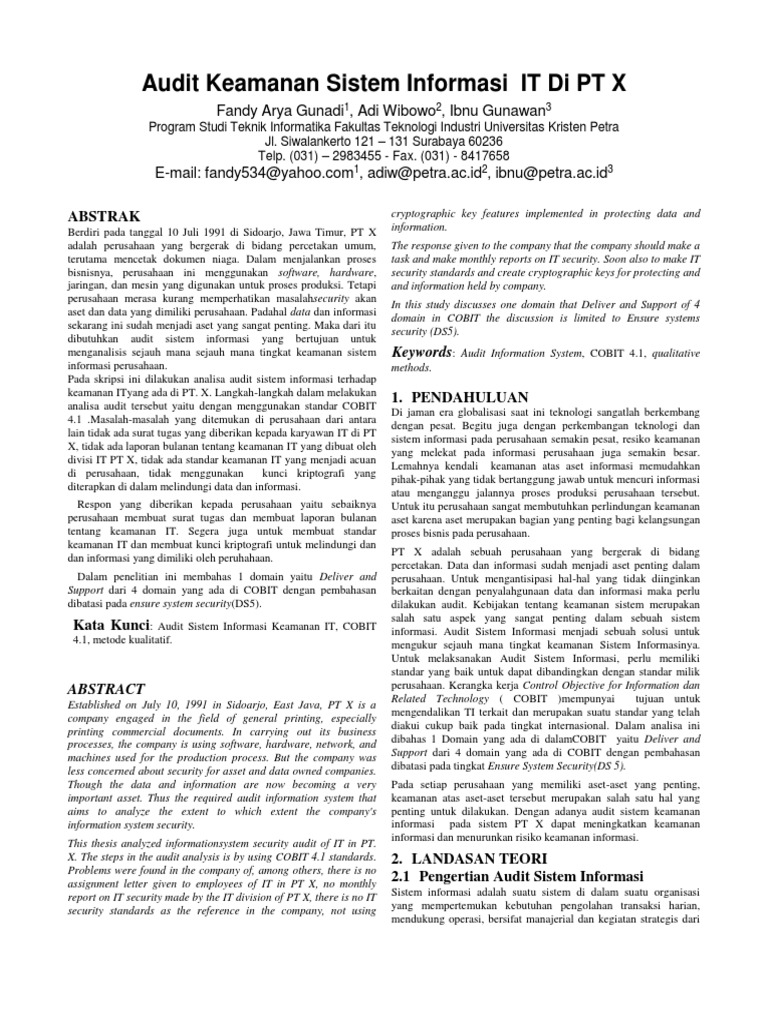 Audit Keamanan Sistem Informasi IT Di PT X

Fandy Arya Gunadi$^1$, Adi Wibowo$^2$, Ibnu Gunawan$^3$
Program Studi Teknik Informatika Fakultas Teknologi Industri Universitas Kristen Petra
Jl. Siwalankerto 121 – 131 Surabaya 60236
Telp. (031) – 2983455 - Fax. (031) - 8417658
E-mail: fandy534@yahoo.com$^1$, adiw@petra.ac.id$^2$, ibnu@petra.ac.id$^3$

ABSTRAK

Berdiri pada tanggal 10 Juli 1991 di Sidoarjo, Jawa Timur, PT X adalah perusahaan yang bergerak di bidang percetakan umum, terutama mencetak dokumen niaga. Dalam menjalankan proses bisnisnya, perusahaan ini menggunakan software, hardware, jaringan, dan mesin yang digunakan untuk proses produksi. Tetapi perusahaan merasa kurang memperhatikan masalahsecurity akan aset dan data yang dimiliki perusahaan. Padahal data dan informasi sekarang ini sudah menjadi aset yang sangat penting. Maka dari itu dibutuhkan audit sistem informasi yang bertujuan untuk menganalisis sejauh mana sejauh mana tingkat keamanan sistem informasi perusahaan.
Pada skripsi ini dilakukan analisa audit sistem informasi terhadap keamanan ITyang ada di PT. X. Langkah-langkah dalam melakukan analisa audit tersebut yaitu dengan menggunakan standar COBIT 4.1 .Masalah-masalah yang ditemukan di perusahaan dari antara lain tidak ada surat tugas yang diberikan kepada karyawan IT di PT X, tidak ada laporan bulanan tentang keamanan IT yang dibuat oleh divisi IT PT X, tidak ada standar keamanan IT yang menjadi acuan di perusahaan, tidak menggunakan kunci kriptografi yang diterapkan di dalam melindungi data dan informasi.

Respon yang diberikan kepada perusahaan yaitu sebaiknya perusahaan membuat surat tugas dan membuat laporan bulanan tentang keamanan IT. Segera juga untuk membuat standar keamanan IT dan membuat kunci kriptografi untuk melindungi dan dan informasi yang dimiliki oleh peruhahaan.

Dalam penelitian ini membahas 1 domain yaitu Deliver and Support dari 4 domain yang ada di COBIT dengan pembahasan dibatasi pada ensure system security(DS5).

Kata Kunci: Audit Sistem Informasi Keamanan IT, COBIT 4.1, metode kualitatif.

ABSTRACT

Established on July 10, 1991 in Sidoarjo, East Java, PT X is a company engaged in the field of general printing, especially printing commercial documents. In carrying out its business processes, the company is using software, hardware, network, and machines used for the production process. But the company was less concerned about security for asset and data owned companies. Though the data and information are now becoming a very important asset. Thus the required audit information system that aims to analyze the extent to which extent the company's information system security.

This thesis analyzed informationsystem security audit of IT in PT. X. The steps in the audit analysis is by using COBIT 4.1 standards. Problems were found in the company of, among others, there is no assignment letter given to employees of IT in PT X, no monthly report on IT security made by the IT division of PT X, there is no IT security standards as the reference in the company, not using cryptographic key features implemented in protecting data and information.

The response given to the company that the company should make a task and make monthly reports on IT security. Soon also to make IT security standards and create cryptographic keys for protecting and and information held by company.

In this study discusses one domain that Deliver and Support of 4 domain in COBIT the discussion is limited to Ensure systems security (DS5).

Keywords: Audit Information System, COBIT 4.1, qualitative methods.

1. PENDAHULUAN

Di jaman era globalisasi saat ini teknologi sangatlah berkembang dengan pesat. Begitu juga dengan perkembangan teknologi dan sistem informasi pada perusahaan semakin pesat, resiko keamanan yang melekat pada informasi perusahaan juga semakin besar. Lemahnya kendali keamanan atas aset informasi memudahkan pihak-pihak yang tidak bertanggung jawab untuk mencuri informasi atau menganggu jalannya proses produksi perusahaan tersebut. Untuk itu perusahaan sangat membutuhkan perlindungan keamanan aset karena aset merupakan bagian yang penting bagi kelangsungan proses bisnis pada perusahaan.

PT X adalah sebuah perusahaan yang bergerak di bidang percetakan. Data dan informasi sudah menjadi aset penting dalam perusahaan. Untuk mengantisipasi hal-hal yang tidak diinginkan berkaitan dengan penyalahgunaan data dan informasi maka perlu dilakukan audit. Kebijakan tentang keamanan sistem merupakan salah satu aspek yang sangat penting dalam sebuah sistem informasi. Audit Sistem Informasi menjadi sebuah solusi untuk mengukur sejauh mana tingkat keamanan Sistem Informasinya. Untuk melaksanakan Audit Sistem Informasi, perlu memiliki standar yang baik untuk dapat dibandingkan dengan standar milik perusahaan. Kerangka kerja Control Objective for Information dan Related Technology ( COBIT )mempunyai tujuan untuk mengendalikan TI terkait dan merupakan suatu standar yang telah diakui cukup baik pada tingkat internasional. Dalam analisa ini dibahas 1 Domain yang ada di dalamCOBIT yaitu Deliver and Support dari 4 domain yang ada di COBIT dengan pembahasan dibatasi pada tingkat Ensure System Security(DS 5).

Pada setiap perusahaan yang memiliki aset-aset yang penting, keamanan atas aset-aset tersebut merupakan salah satu hal yang penting untuk dilakukan. Dengan adanya audit sistem keamanan informasi pada sistem PT X dapat meningkatkan keamanan informasi dan menurunkan risiko keamanan informasi.

2. LANDASAN TEORI
2.1 Pengertian Audit Sistem Informasi

Sistem informasi adalah suatu sistem di dalam suatu organisasi yang mempertemukan kebutuhan pengolahan transaksi harian, mendukung operasi, bersifat manajerial dan kegiatan strategis dari